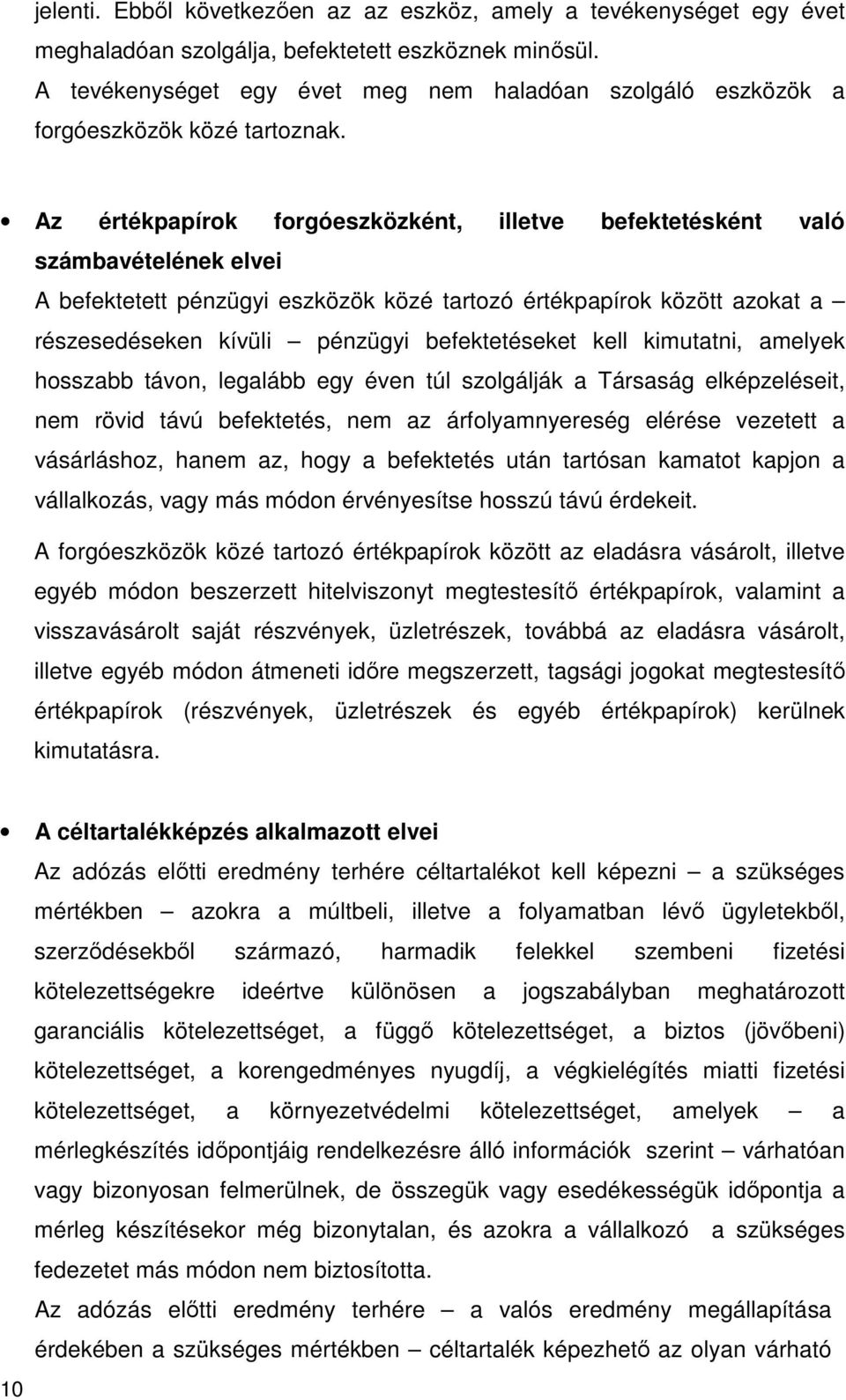 jelenti. Ebből következően az az eszköz, amely a tevékenységet egy évet meghaladóan szolgálja, befektetett eszköznek minősül. A tevékenységet egy évet meg nem haladóan szolgáló eszközök a forgóeszközök közé tartoznak.

• Az értékpapírok forgóeszközként, illetve befektetésként való számbavételének elvei

A befektetett pénzügyi eszközök közé tartozó értékpapírok között azokat a – részesedéseken kívüli – pénzügyi befektetéseket kell kimutatni, amelyek hosszabb távon, legalább egy éven túl szolgálják a Társaság elképzeléseit, nem rövid távú befektetés, nem az árfolyamnyereség elérése vezetett a vásárláshoz, hanem az, hogy a befektetés után tartósan kamatot kapjon a vállalkozás, vagy más módon érvényesítse hosszú távú érdekeit.

A forgóeszközök közé tartozó értékpapírok között az eladásra vásárolt, illetve egyéb módon beszerzett hitelviszonyt megtestesítő értékpapírok, valamint a visszavásárolt saját részvények, üzletrészek, továbbá az eladásra vásárolt, illetve egyéb módon átmeneti időre megszerzett, tagsági jogokat megtestesítő értékpapírok (részvények, üzletrészek és egyéb értékpapírok) kerülnek kimutatásra.

• A céltartalékképzés alkalmazott elvei

Az adózás előtti eredmény terhére céltartalékot kell képezni – a szükséges mértékben – azokra a múltbeli, illetve a folyamatban lévő ügyletekből, szerződésekből származó, harmadik felekkel szembeni fizetési kötelezettségekre ideértve különösen a jogszabályban meghatározott garanciális kötelezettséget, a függő kötelezettséget, a biztos (jövőbeni) kötelezettséget, a korengedményes nyugdíj, a végkielégítés miatti fizetési kötelezettséget, a környezetvédelmi kötelezettséget, amelyek – a mérlegkészítés időpontjáig rendelkezésre álló információk szerint – várhatóan vagy bizonyosan felmerülnek, de összegük vagy esedékességük időpontja a mérleg készítésekor még bizonytalan, és azokra a vállalkozó a szükséges fedezetet más módon nem biztosította.

Az adózás előtti eredmény terhére – a valós eredmény megállapítása érdekében a szükséges mértékben – céltartalék képezhető az olyan várható

10